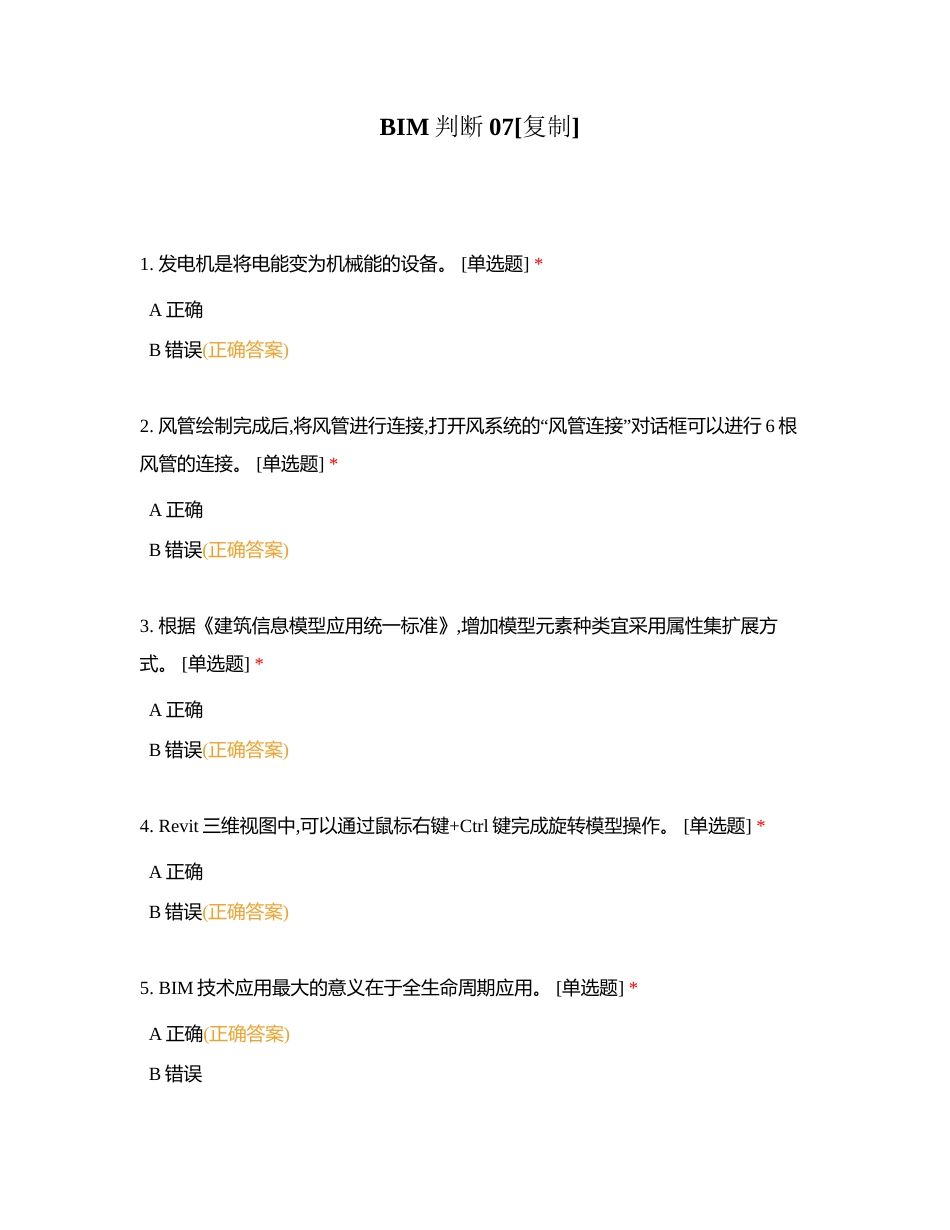 BIM 判断 07[复制]

1. 发电机是将电能变为机械能的设备。 [单选题] *

A 正确

B 错误(正确答案)

2. 风管绘制完成后,将风管进行连接,打开风系统的“风管连接”对话框可以进行 6 根风管的连接。 [单选题] *

A 正确

B 错误(正确答案)

3. 根据《建筑信息模型应用统一标准》,增加模型元素种类宜采用属性集扩展方式。 [单选题] *

A 正确

B 错误(正确答案)

4. Revit 三维视图中,可以通过鼠标右键+Ctrl 键完成旋转模型操作。 [单选题] *

A 正确

B 错误(正确答案)

5. BIM 技术应用最大的意义在于全生命周期应用。 [单选题] *

A 正确(正确答案)

B 错误